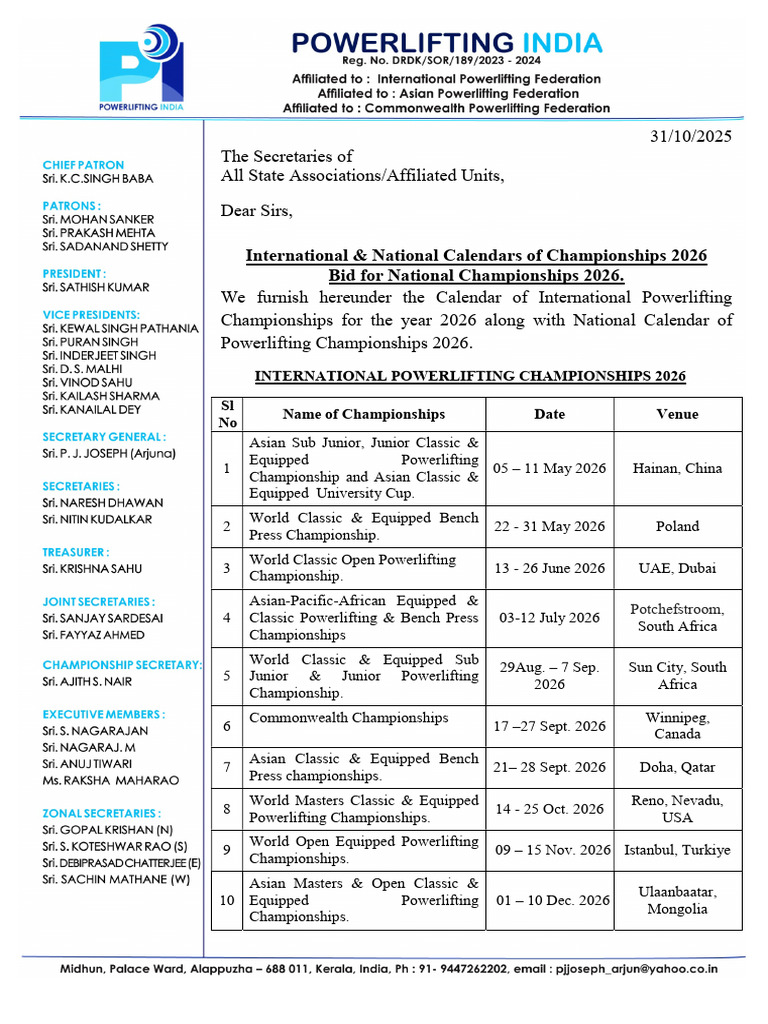 POWERLIFTING INDIA

POWERLIFTING INDIA
Reg. No. DRDK/SOR/189/2023 - 2024
Affiliated to : International Powerlifting Federation
Affiliated to : Asian Powerlifting Federation
Affiliated to : Commonwealth Powerlifting Federation

CHIEF PATRON
Sri. K.C.SINGH BABA

PATRONS :
Sri. MOHAN SANKER
Sri. PRAKASH MEHTA
Sri. SADANAND SHETTY

PRESIDENT :
Sri. SATHISH KUMAR

VICE PRESIDENTS:
Sri. KEWAL SINGH PATHANIA
Sri. PURAN SINGH
Sri. INDERJEET SINGH
Sri. D. S. MALHI
Sri. VINOD SAHU
Sri. KAILASH SHARMA
Sri. KANAILAL DEY

SECRETARY GENERAL :
Sri. P. J. JOSEPH (Arjuna)

SECRETARIES :
Sri. NARESH DHAWAN
Sri. NITIN KUDALKAR

TREASURER :
Sri. KRISHNA SAHU

JOINT SECRETARIES :
Sri. SANJAY SARDESAI
Sri. FAYYAZ AHMED

CHAMPIONSHIP SECRETARY:
Sri. AJITH S. NAIR

EXECUTIVE MEMBERS :
Sri. S. NAGARAJAN
Sri. NAGARAJ. M
Sri. ANUJ TIWARI
Ms. RAKSHA MAHARAO

ZONAL SECRETARIES :
Sri. GOPAL KRISHAN (N)
Sri. S. KOTESHWAR RAO (S)
Sri. DEBIPRASAD CHATTERJEE (E)
Sri. SACHIN MATHANE (W)

31/10/2025

The Secretaries of
All State Associations/Affiliated Units,

Dear Sirs,

International & National Calendars of Championships 2026
Bid for National Championships 2026.

We furnish hereunder the Calendar of International Powerlifting Championships for the year 2026 along with National Calendar of Powerlifting Championships 2026.

INTERNATIONAL POWERLIFTING CHAMPIONSHIPS 2026

| Sl No | Name of Championships | Date | Venue |
|---|---|---|---|
| 1 | Asian Sub Junior, Junior Classic & Equipped Powerlifting Championship and Asian Classic & Equipped University Cup. | 05 – 11 May 2026 | Hainan, China |
| 2 | World Classic & Equipped Bench Press Championship. | 22 - 31 May 2026 | Poland |
| 3 | World Classic Open Powerlifting Championship. | 13 - 26 June 2026 | UAE, Dubai |
| 4 | Asian-Pacific-African Equipped & Classic Powerlifting & Bench Press Championships | 03-12 July 2026 | Potchefstroom, South Africa |
| 5 | World Classic & Equipped Sub Junior & Junior Powerlifting Championship. | 29Aug. – 7 Sep. 2026 | Sun City, South Africa |
| 6 | Commonwealth Championships | 17 –27 Sept. 2026 | Winnipeg, Canada |
| 7 | Asian Classic & Equipped Bench Press championships. | 21– 28 Sept. 2026 | Doha, Qatar |
| 8 | World Masters Classic & Equipped Powerlifting Championships. | 14 - 25 Oct. 2026 | Reno, Nevadu, USA |
| 9 | World Open Equipped Powerlifting Championships. | 09 – 15 Nov. 2026 | Istanbul, Turkiye |
| 10 | Asian Masters & Open Classic & Equipped Powerlifting Championships. | 01 – 10 Dec. 2026 | Ulaanbaatar, Mongolia |

Midhun, Palace Ward, Alappuzha – 688 011, Kerala, India, Ph : 91- 9447262202, email : pjjoseph_arjun@yahoo.co.in